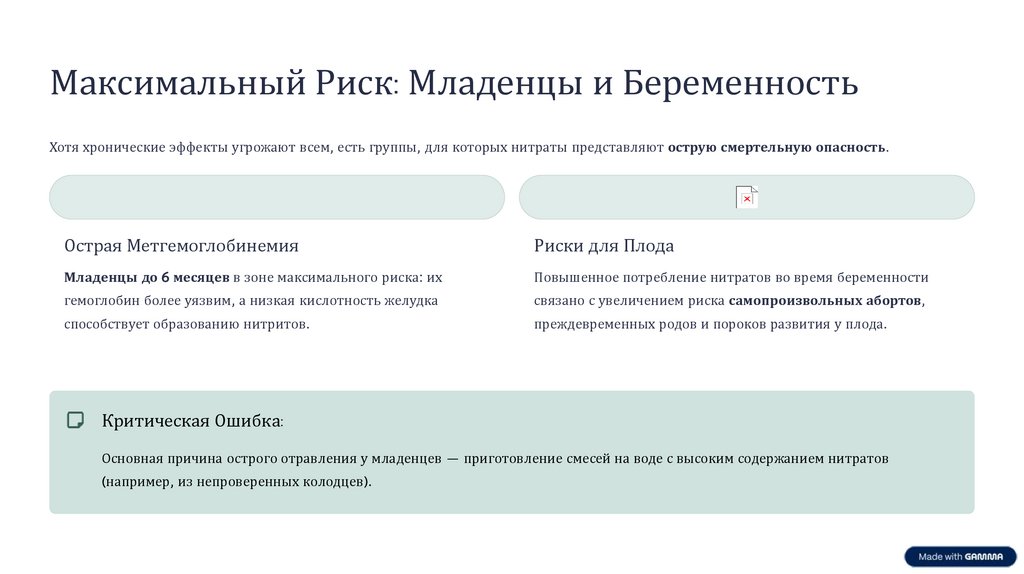 Максимальный Риск: Младенцы и Беременность

Хотя хронические эффекты угрожают всем, есть группы, для которых нитраты представляют острую смертельную опасность.

Острая Метгемоглобинемия

Младенцы до 6 месяцев в зоне максимального риска: их гемоглобин более уязвим, а низкая кислотность желудка способствует образованию нитритов.

Риски для Плода

Повышенное потребление нитратов во время беременности связано с увеличением риска самопроизвольных абортов, преждевременных родов и пороков развития у плода.

Критическая Ошибка:

Основная причина острого отравления у младенцев — приготовление смесей на воде с высоким содержанием нитратов (например, из непроверенных колодцев).

Made with GAMMA